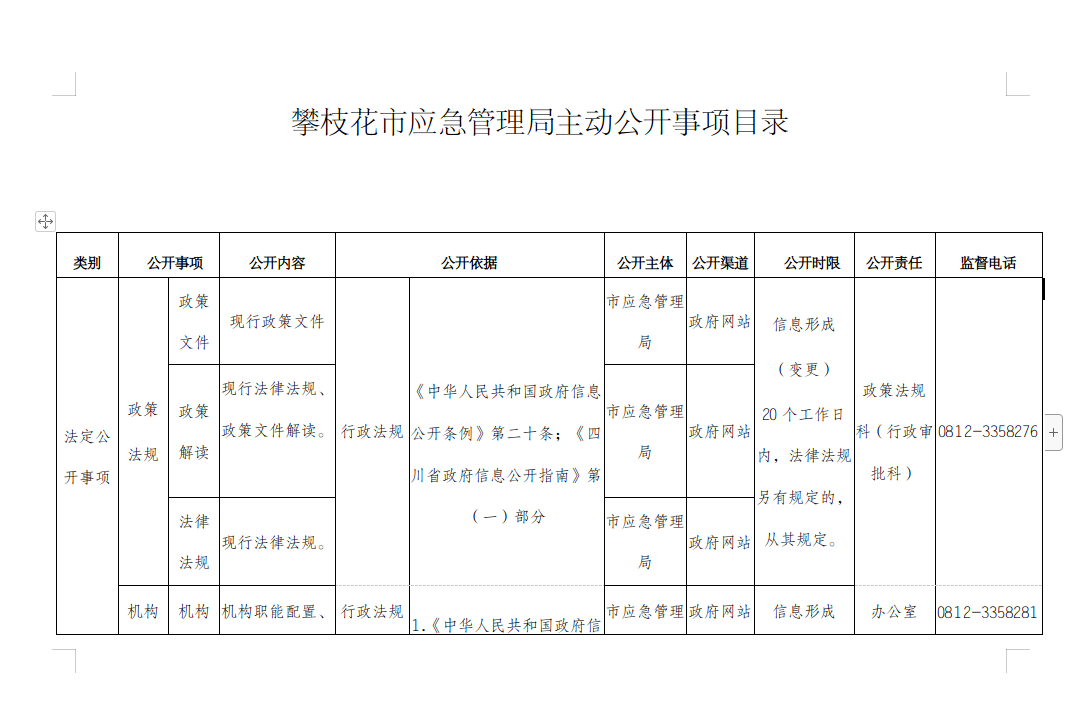 攀枝花市应急管理局主动公开事项目录

| 类别 | 公开事项 | | 公开内容 | 公开依据 | | 公开主体 | 公开渠道 | 公开时限 | 公开责任 | 监督电话 |
|---|---|---|---|---|---|---|---|---|---|---|
| 法定公开事项 | 政策法规 | 政策文件 | 现行政策文件 | 行政法规 | 《中华人民共和国政府信息公开条例》第二十条；《四川省政府信息公开指南》第（一）部分 | 市应急管理局 | 政府网站 | 信息形成（变更）20个工作日内，法律法规另有规定的，从其规定。 | 政策法规科（行政审批科） | 0812-3358276 |
| | | 政策解读 | 现行法律法规、政策文件解读。 | | | 市应急管理局 | 政府网站 | | | |
| | | 法律法规 | 现行法律法规。 | | | 市应急管理局 | 政府网站 | | | |
| | 机构 | 机构 | 机构职能配置、 | 行政法规 | 1.《中华人民共和国政府信 | 市应急管理 | 政府网站 | 信息形成 | 办公室 | 0812-3358281 |